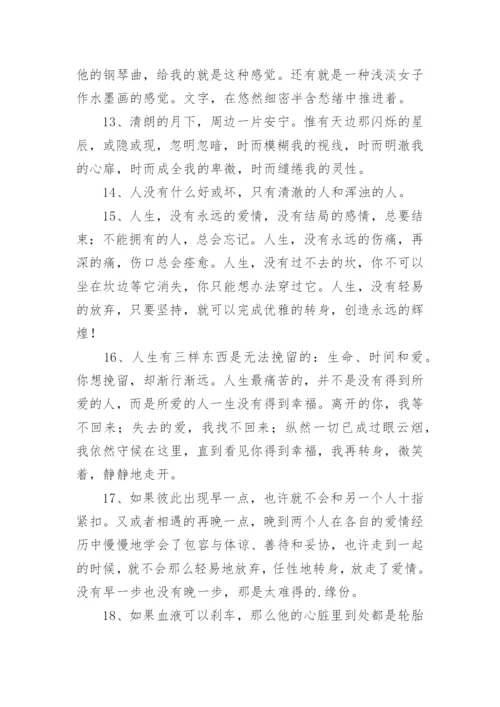 他的钢琴曲，给我的就是这种感觉。还有就是一种浅淡女子作水墨画的感觉。文字，在悠然细密半含愁绪中推进着。

13、清朗的月下，周边一片安宁。惟有天边那闪烁的星辰，或隐或现，忽明忽暗，时而模糊我的视线，时而明澈我的心扉，时而成全我的卑微，时而缱绻我的灵性。

14、人没有什么好或坏，只有清澈的人和浑浊的人。

15、人生，没有永远的爱情，没有结局的感情，总要结束；不能拥有的人，总会忘记。人生，没有永远的伤痛，再深的痛，伤口总会痊愈。人生，没有过不去的坎，你不可以坐在坎边等它消失，你只能想办法穿过它。人生，没有轻易的放弃，只要坚持，就可以完成优雅的转身，创造永远的辉煌！

16、人生有三样东西是无法挽留的：生命、时间和爱。你想挽留，却渐行渐远。人生最痛苦的，并不是没有得到所爱的人，而是所爱的人一生没有得到幸福。离开的你，我等不回来；失去的爱，我找不回来；纵然一切已成过眼云烟，我依然守候在这里，直到看见你得到幸福，我再转身，微笑着，静静地走开。

17、如果彼此出现早一点，也许就不会和另一个人十指紧扣。又或者相遇的再晚一点，晚到两个人在各自的爱情经历中慢慢地学会了包容与体谅、善待和妥协，也许走到一起的时候，就不会那么轻易地放弃，任性地转身，放走了爱情。没有早一步也没有晚一步，那是太难得的.缘份。

18、如果血液可以刹车，那么他的心脏里到处都是轮胎